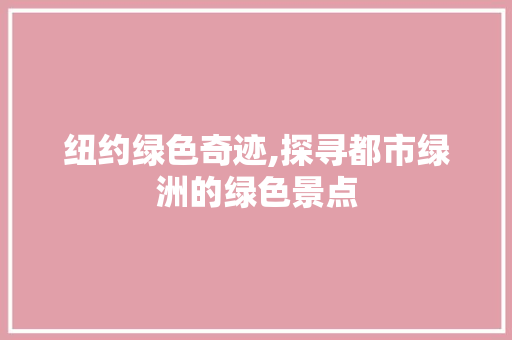 纽约绿色奇迹,探寻都市绿洲的绿色景点